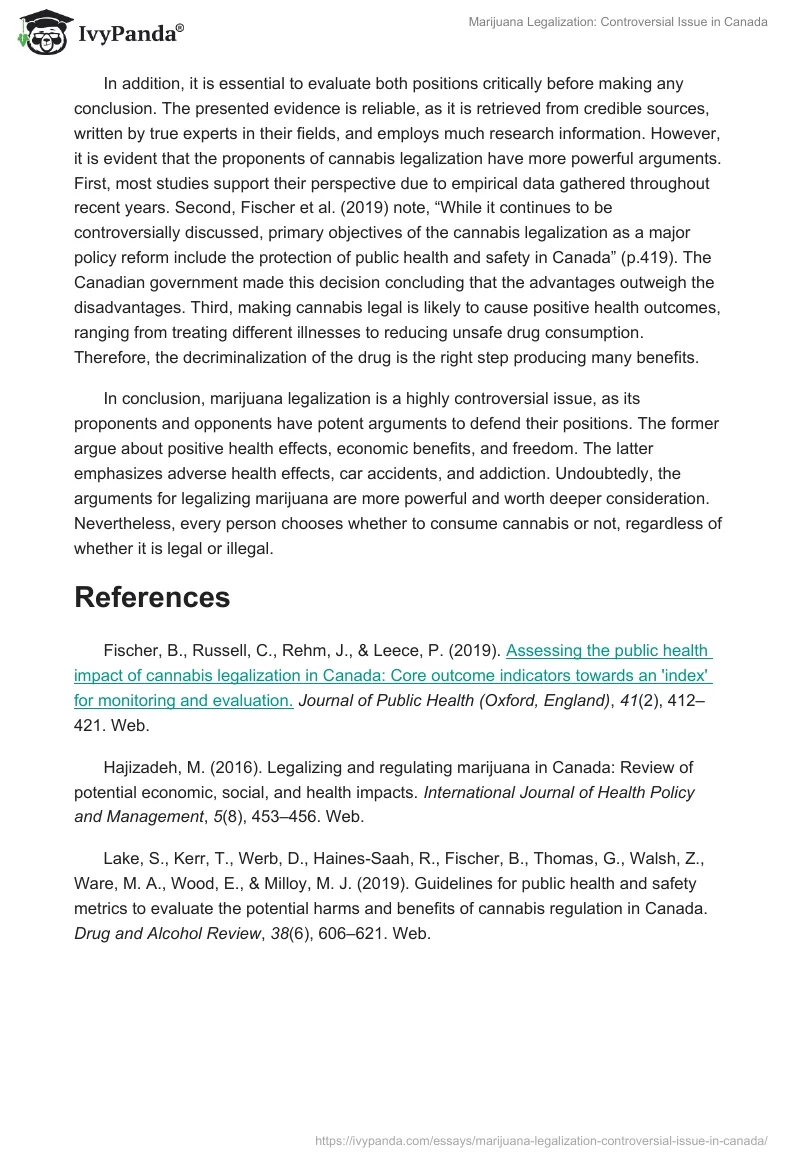 IvyPanda®

Marijuana Legalization: Controversial Issue in Canada

In addition, it is essential to evaluate both positions critically before making any conclusion. The presented evidence is reliable, as it is retrieved from credible sources, written by true experts in their fields, and employs much research information. However, it is evident that the proponents of cannabis legalization have more powerful arguments. First, most studies support their perspective due to empirical data gathered throughout recent years. Second, Fischer et al. (2019) note, “While it continues to be controversially discussed, primary objectives of the cannabis legalization as a major policy reform include the protection of public health and safety in Canada” (p.419). The Canadian government made this decision concluding that the advantages outweigh the disadvantages. Third, making cannabis legal is likely to cause positive health outcomes, ranging from treating different illnesses to reducing unsafe drug consumption. Therefore, the decriminalization of the drug is the right step producing many benefits.

In conclusion, marijuana legalization is a highly controversial issue, as its proponents and opponents have potent arguments to defend their positions. The former argue about positive health effects, economic benefits, and freedom. The latter emphasizes adverse health effects, car accidents, and addiction. Undoubtedly, the arguments for legalizing marijuana are more powerful and worth deeper consideration. Nevertheless, every person chooses whether to consume cannabis or not, regardless of whether it is legal or illegal.

References

Fischer, B., Russell, C., Rehm, J., & Leece, P. (2019). Assessing the public health impact of cannabis legalization in Canada: Core outcome indicators towards an 'index' for monitoring and evaluation. Journal of Public Health (Oxford, England), 41(2), 412–421. Web.

Hajizadeh, M. (2016). Legalizing and regulating marijuana in Canada: Review of potential economic, social, and health impacts. International Journal of Health Policy and Management, 5(8), 453–456. Web.

Lake, S., Kerr, T., Werb, D., Haines-Saah, R., Fischer, B., Thomas, G., Walsh, Z., Ware, M. A., Wood, E., & Milloy, M. J. (2019). Guidelines for public health and safety metrics to evaluate the potential harms and benefits of cannabis regulation in Canada. Drug and Alcohol Review, 38(6), 606–621. Web.

https://ivypanda.com/essays/marijuana-legalization-controversial-issue-in-canada/